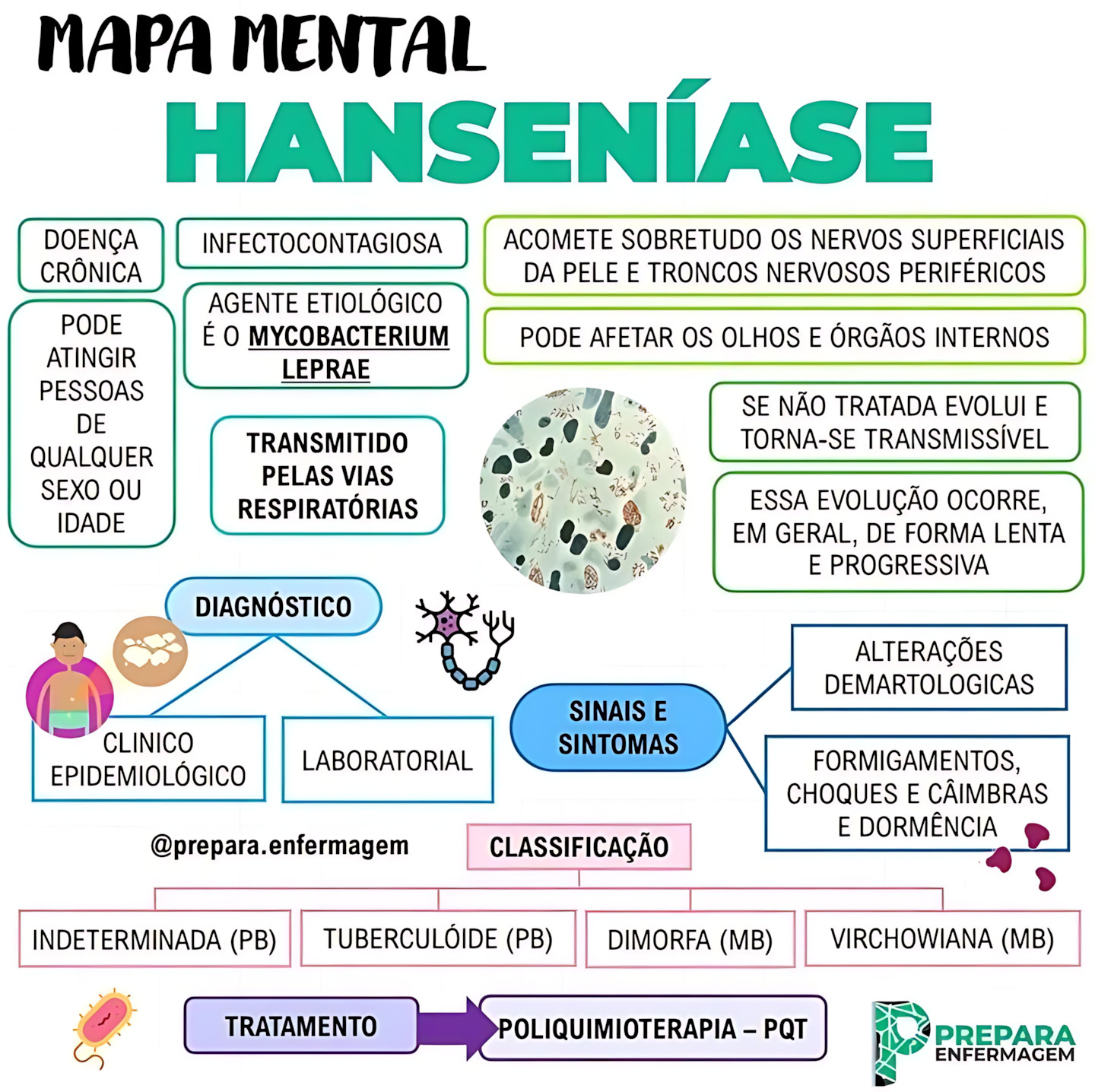 MAPA MENTAL

HANSENÍASE

DOENÇA CRÔNICA

INFECTOCONTAGIOSA

ACOMETE SOBRETUDO OS NERVOS SUPERFICIAIS DA PELE E TRONCOS NERVOSOS PERIFÉRICOS

PODE ATINGIR PESSOAS DE QUALQUER SEXO OU IDADE

AGENTE ETIOLÓGICO É O MYCOBACTERIUM LEPRAE

PODE AFETAR OS OLHOS E ÓRGÃOS INTERNOS

TRANSMITIDO PELAS VIAS RESPIRATÓRIAS

SE NÃO TRATADA EVOLUI E TORNA-SE TRANSMISSÍVEL

ESSA EVOLUÇÃO OCORRE, EM GERAL, DE FORMA LENTA E PROGRESSIVA

DIAGNÓSTICO

CLINICO EPIDEMIOLÓGICO

LABORATORIAL

SINAIS E SINTOMAS

ALTERAÇÕES DEMARTOLOGICAS

FORMIGAMENTOS, CHOQUES E CÂIMBRAS E DORMÊNCIA

@prepara.enfermagem

CLASSIFICAÇÃO

INDETERMINADA (PB)

TUBERCULÓIDE (PB)

DIMORFA (MB)

VIRCHOWIANA (MB)

TRATAMENTO

POLIQUIMIOTERAPIA – PQT

PREPARA ENFERMAGEM